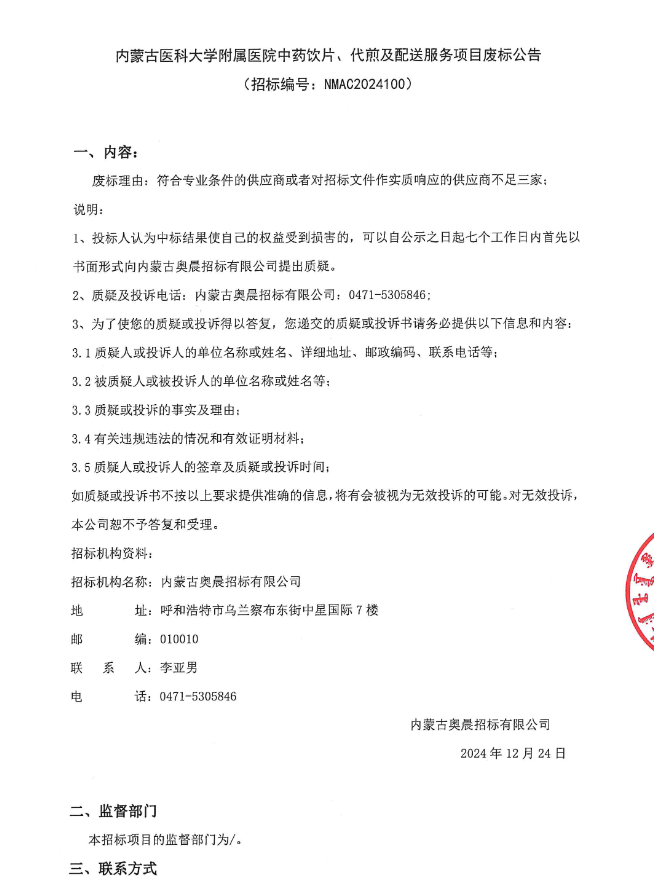 内蒙古医科大学附属医院中药饮片、代煎及配送服务项目废标公告
（招标编号：NMAC2024100）

一、内容：

废标理由：符合专业条件的供应商或者对招标文件作实质响应的供应商不足三家；

说明：

1、投标人认为中标结果使自己的权益受到损害的，可以自公示之日起七个工作日内首先以书面形式向内蒙古奥晨招标有限公司提出质疑。

2、质疑及投诉电话：内蒙古奥晨招标有限公司：0471-5305846；

3、为了使您的质疑或投诉得以答复，您递交的质疑或投诉书请务必提供以下信息和内容：

3.1 质疑人或投诉人的单位名称或姓名、详细地址、邮政编码、联系电话等；

3.2 被质疑人或被投诉人的单位名称或姓名等；

3.3 质疑或投诉的事实及理由；

3.4 有关违规违法的情况和有效证明材料；

3.5 质疑人或投诉人的签章及质疑或投诉时间；

如质疑或投诉书不按以上要求提供准确的信息，将有会被视为无效投诉的可能。对无效投诉，本公司恕不予答复和受理。

招标机构资料：

招标机构名称：内蒙古奥晨招标有限公司

地　　址：呼和浩特市乌兰察布东街中星国际 7 楼

邮　　编：010010

联　系　人：李亚男

电　　话：0471-5305846

内蒙古奥晨招标有限公司

2024 年 12 月 24 日

二、监督部门

本招标项目的监督部门为/。

三、联系方式